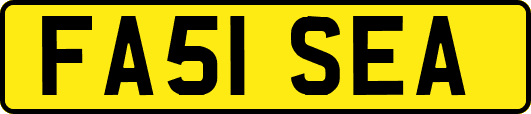 FA51 SEA